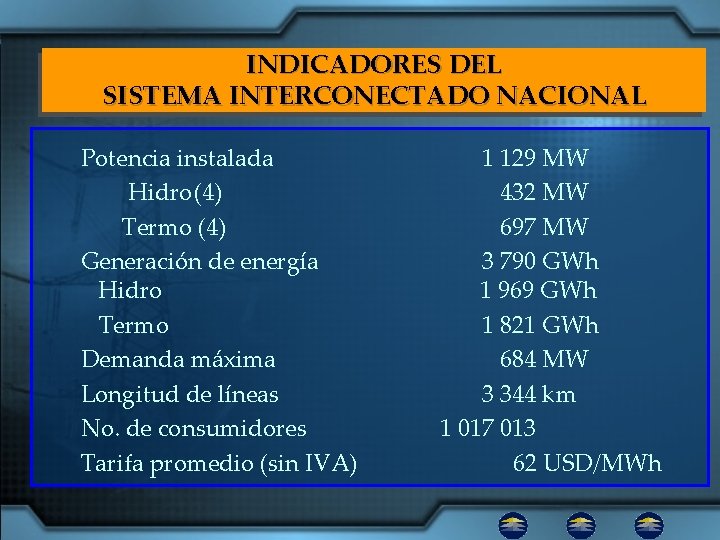 INDICADORES DEL
SISTEMA INTERCONECTADO NACIONAL

| | |
|---|---|
| Potencia instalada | 1 129 MW |
| Hidro(4) | 432 MW |
| Termo (4) | 697 MW |
| Generación de energía | 3 790 GWh |
| Hidro | 1 969 GWh |
| Termo | 1 821 GWh |
| Demanda máxima | 684 MW |
| Longitud de líneas | 3 344 km |
| No. de consumidores | 1 017 013 |
| Tarifa promedio (sin IVA) | 62 USD/MWh |